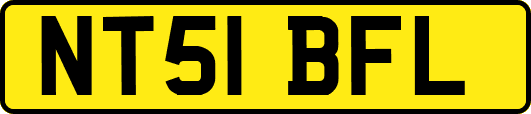 NT51 BFL